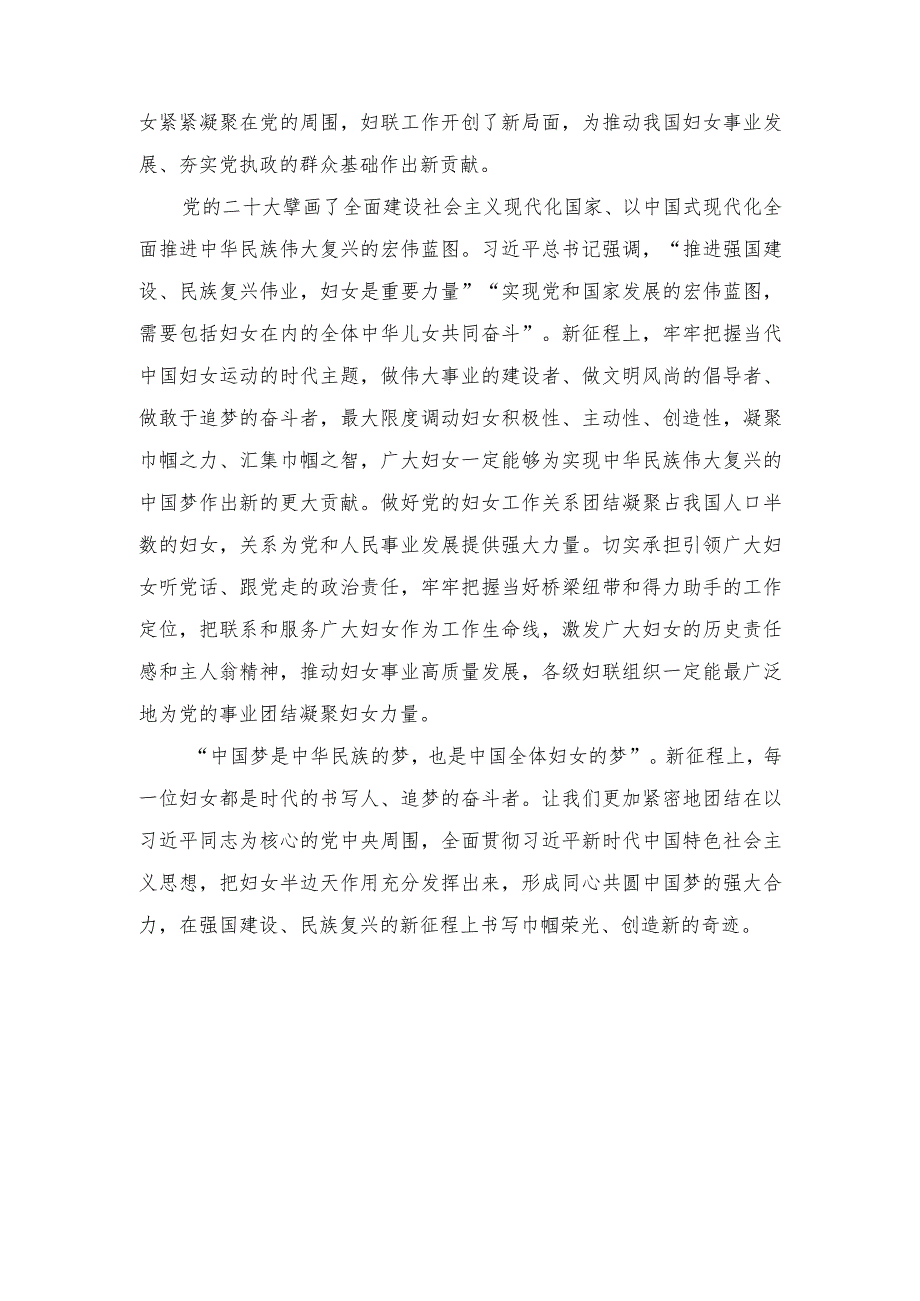 女紧紧凝聚在党的周围，妇联工作开创了新局面，为推动我国妇女事业发展、夯实党执政的群众基础作出新贡献。

党的二十大擘画了全面建设社会主义现代化国家、以中国式现代化全面推进中华民族伟大复兴的宏伟蓝图。习近平总书记强调，“推进强国建设、民族复兴伟业，妇女是重要力量”“实现党和国家发展的宏伟蓝图，需要包括妇女在内的全体中华儿女共同奋斗”。新征程上，牢牢把握当代中国妇女运动的时代主题，做伟大事业的建设者、做文明风尚的倡导者、做敢于追梦的奋斗者，最大限度调动妇女积极性、主动性、创造性，凝聚巾帼之力、汇集巾帼之智，广大妇女一定能够为实现中华民族伟大复兴的中国梦作出新的更大贡献。做好党的妇女工作关系团结凝聚占我国人口半数的妇女，关系为党和人民事业发展提供强大力量。切实承担引领广大妇女听党话、跟党走的政治责任，牢牢把握当好桥梁纽带和得力助手的工作定位，把联系和服务广大妇女作为工作生命线，激发广大妇女的历史责任感和主人翁精神，推动妇女事业高质量发展，各级妇联组织一定能最广泛地为党的事业团结凝聚妇女力量。

“中国梦是中华民族的梦，也是中国全体妇女的梦”。新征程上，每一位妇女都是时代的书写人、追梦的奋斗者。让我们更加紧密地团结在以习近平同志为核心的党中央周围，全面贯彻习近平新时代中国特色社会主义思想，把妇女半边天作用充分发挥出来，形成同心共圆中国梦的强大合力，在强国建设、民族复兴的新征程上书写巾帼荣光、创造新的奇迹。